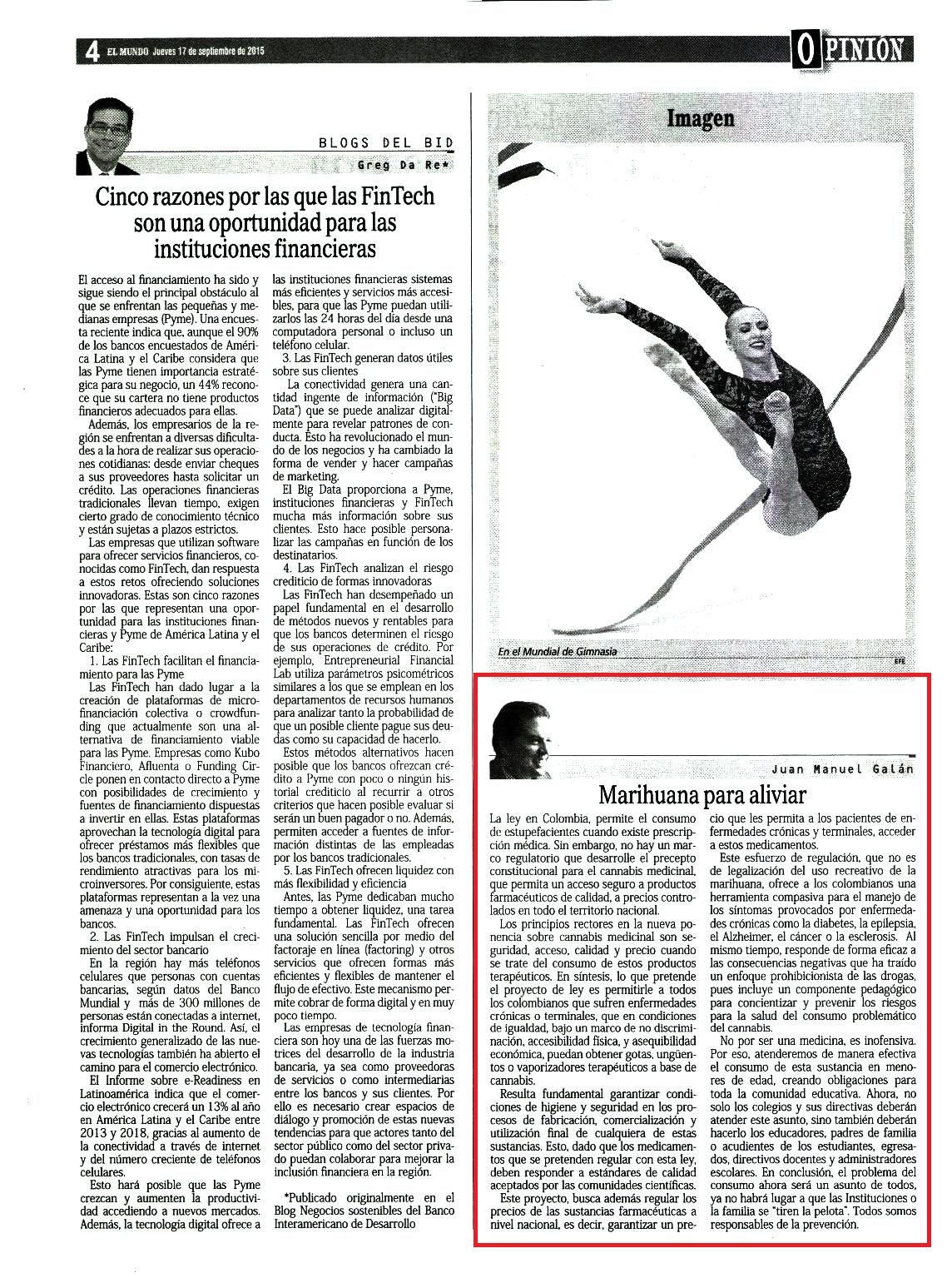 4 EL MUNDO Jueves 17 de septiembre de 2015

OPINIÓN

BLOGS DEL BID
Greg Da Re*

Cinco razones por las que las FinTech son una oportunidad para las instituciones financieras

El acceso al financiamiento ha sido y sigue siendo el principal obstáculo al que se enfrentan las pequeñas y medianas empresas (Pyme). Una encuesta reciente indica que, aunque el 90% de los bancos encuestados de América Latina y el Caribe considera que las Pyme tienen importancia estratégica para su negocio, un 44% reconoce que su cartera no tiene productos financieros adecuados para ellas.

Además, los empresarios de la región se enfrentan a diversas dificultades a la hora de realizar sus operaciones cotidianas: desde enviar cheques a sus proveedores hasta solicitar un crédito. Las operaciones financieras tradicionales llevan tiempo, exigen cierto grado de conocimiento técnico y están sujetas a plazos estrictos.

Las empresas que utilizan software para ofrecer servicios financieros, conocidas como FinTech, dan respuesta a estos retos ofreciendo soluciones innovadoras. Estas son cinco razones por las que representan una oportunidad para las instituciones financieras y Pyme de América Latina y el Caribe:

1. Las FinTech facilitan el financiamiento para las Pyme

Las FinTech han dado lugar a la creación de plataformas de microfinanciación colectiva o crowdfunding que actualmente son una alternativa de financiamiento viable para las Pyme. Empresas como Kubo Financiero, Afluenta o Funding Circle ponen en contacto directo a Pyme con posibilidades de crecimiento y fuentes de financiamiento dispuestas a invertir en ellas. Estas plataformas aprovechan la tecnología digital para ofrecer préstamos más flexibles que los bancos tradicionales, con tasas de rendimiento atractivas para los microinversores. Por consiguiente, estas plataformas representan a la vez una amenaza y una oportunidad para los bancos.

2. Las FinTech impulsan el crecimiento del sector bancario

En la región hay más teléfonos celulares que personas con cuentas bancarias, según datos del Banco Mundial y más de 300 millones de personas están conectadas a internet, informa Digital in the Round. Así, el crecimiento generalizado de las nuevas tecnologías también ha abierto el camino para el comercio electrónico.

El Informe sobre e-Readiness en Latinoamérica indica que el comercio electrónico crecerá un 13% al año en América Latina y el Caribe entre 2013 y 2018, gracias al aumento de la conectividad a través de internet y del número creciente de teléfonos celulares.

Esto hará posible que las Pyme crezcan y aumenten la productividad accediendo a nuevos mercados. Además, la tecnología digital ofrece a las instituciones financieras sistemas más eficientes y servicios más accesibles, para que las Pyme puedan utilizarlos las 24 horas del día desde una computadora personal o incluso un teléfono celular.

3. Las FinTech generan datos útiles sobre sus clientes

La conectividad genera una cantidad ingente de información ("Big Data") que se puede analizar digitalmente para revelar patrones de conducta. Esto ha revolucionado el mundo de los negocios y ha cambiado la forma de vender y hacer campañas de marketing.

El Big Data proporciona a Pyme, instituciones financieras y FinTech mucha más información sobre sus clientes. Esto hace posible personalizar las campañas en función de los destinatarios.

4. Las FinTech analizan el riesgo crediticio de formas innovadoras

Las FinTech han desempeñado un papel fundamental en el desarrollo de métodos nuevos y rentables para que los bancos determinen el riesgo de sus operaciones de crédito. Por ejemplo, Entrepreneurial Financial Lab utiliza parámetros psicométricos similares a los que se emplean en los departamentos de recursos humanos para analizar tanto la probabilidad de que un posible cliente pague sus deudas como su capacidad de hacerlo.

Estos métodos alternativos hacen posible que los bancos ofrezcan crédito a Pyme con poco o ningún historial crediticio al recurrir a otros criterios que hacen posible evaluar si serán un buen pagador o no. Además, permiten acceder a fuentes de información distintas de las empleadas por los bancos tradicionales.

5. Las FinTech ofrecen liquidez con más flexibilidad y eficiencia

Antes, las Pyme dedicaban mucho tiempo a obtener liquidez, una tarea fundamental. Las FinTech ofrecen una solución sencilla por medio del factoraje en línea (factoring) y otros servicios que ofrecen formas más eficientes y flexibles de mantener el flujo de efectivo. Este mecanismo permite cobrar de forma digital y en muy poco tiempo.

Las empresas de tecnología financiera son hoy una de las fuerzas motrices del desarrollo de la industria bancaria, ya sea como proveedoras de servicios o como intermediarias entre los bancos y sus clientes. Por ello es necesario crear espacios de diálogo y promoción de estas nuevas tendencias para que actores tanto del sector público como del sector privado puedan colaborar para mejorar la inclusión financiera en la región.

*Publicado originalmente en el Blog Negocios sostenibles del Banco Interamericano de Desarrollo

Imagen

En el Mundial de Gimnasia

EFE

Juan Manuel Galán

Marihuana para aliviar

La ley en Colombia, permite el consumo de estupefacientes cuando existe prescripción médica. Sin embargo, no hay un marco regulatorio que desarrolle el precepto constitucional para el cannabis medicinal, que permita un acceso seguro a productos farmacéuticos de calidad, a precios controlados en todo el territorio nacional.

Los principios rectores en la nueva ponencia sobre cannabis medicinal son seguridad, acceso, calidad y precio cuando se trate del consumo de estos productos terapéuticos. En síntesis, lo que pretende el proyecto de ley es permitirle a todos los colombianos que sufren enfermedades crónicas o terminales, que en condiciones de igualdad, bajo un marco de no discriminación, accesibilidad física, y asequibilidad económica, puedan obtener gotas, ungüentos o vaporizadores terapéuticos a base de cannabis.

Resulta fundamental garantizar condiciones de higiene y seguridad en los procesos de fabricación, comercialización y utilización final de cualquiera de estas sustancias. Esto, dado que los medicamentos que se pretenden regular con esta ley, deben responder a estándares de calidad aceptados por las comunidades científicas.

Este proyecto, busca además regular los precios de las sustancias farmacéuticas a nivel nacional, es decir, garantizar un precio que les permita a los pacientes de enfermedades crónicas y terminales, acceder a estos medicamentos.

Este esfuerzo de regulación, que no es de legalización del uso recreativo de la marihuana, ofrece a los colombianos una herramienta compasiva para el manejo de los síntomas provocados por enfermedades crónicas como la diabetes, la epilepsia, el Alzheimer, el cáncer o la esclerosis. Al mismo tiempo, responde de forma eficaz a las consecuencias negativas que ha traído un enfoque prohibicionista de las drogas, pues incluye un componente pedagógico para concientizar y prevenir los riesgos para la salud del consumo problemático del cannabis.

No por ser una medicina, es inofensiva. Por eso, atenderemos de manera efectiva el consumo de esta sustancia en menores de edad, creando obligaciones para toda la comunidad educativa. Ahora, no solo los colegios y sus directivas deberán atender este asunto, sino también deberán hacerlo los educadores, padres de familia o acudientes de los estudiantes, egresados, directivos docentes y administradores escolares. En conclusión, el problema del consumo ahora será un asunto de todos, ya no habrá lugar a que las Instituciones o la familia se "tiren la pelota". Todos somos responsables de la prevención.